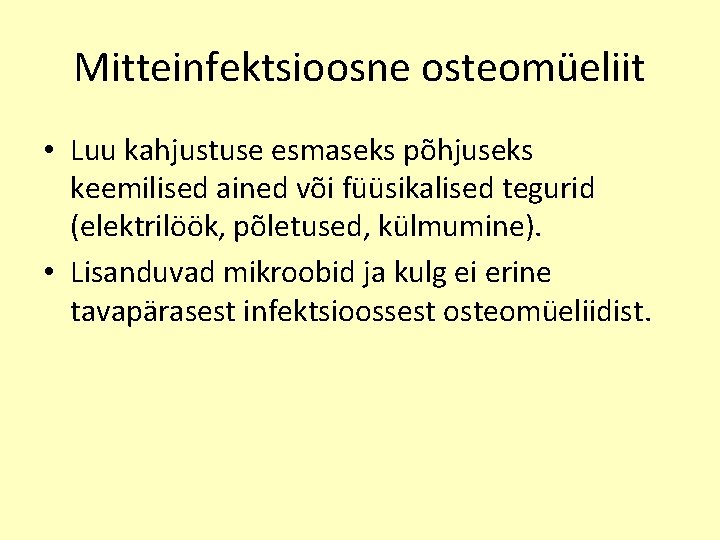 Mitteinfektsioosne osteomüeliit

• Luu kahjustuse esmaseks põhjuseks keemilised ained või füüsikalised tegurid (elektrilöök, põletused, külmumine).

• Lisanduvad mikroobid ja kulg ei erine tavapärasest infektsioossest osteomüeliidist.